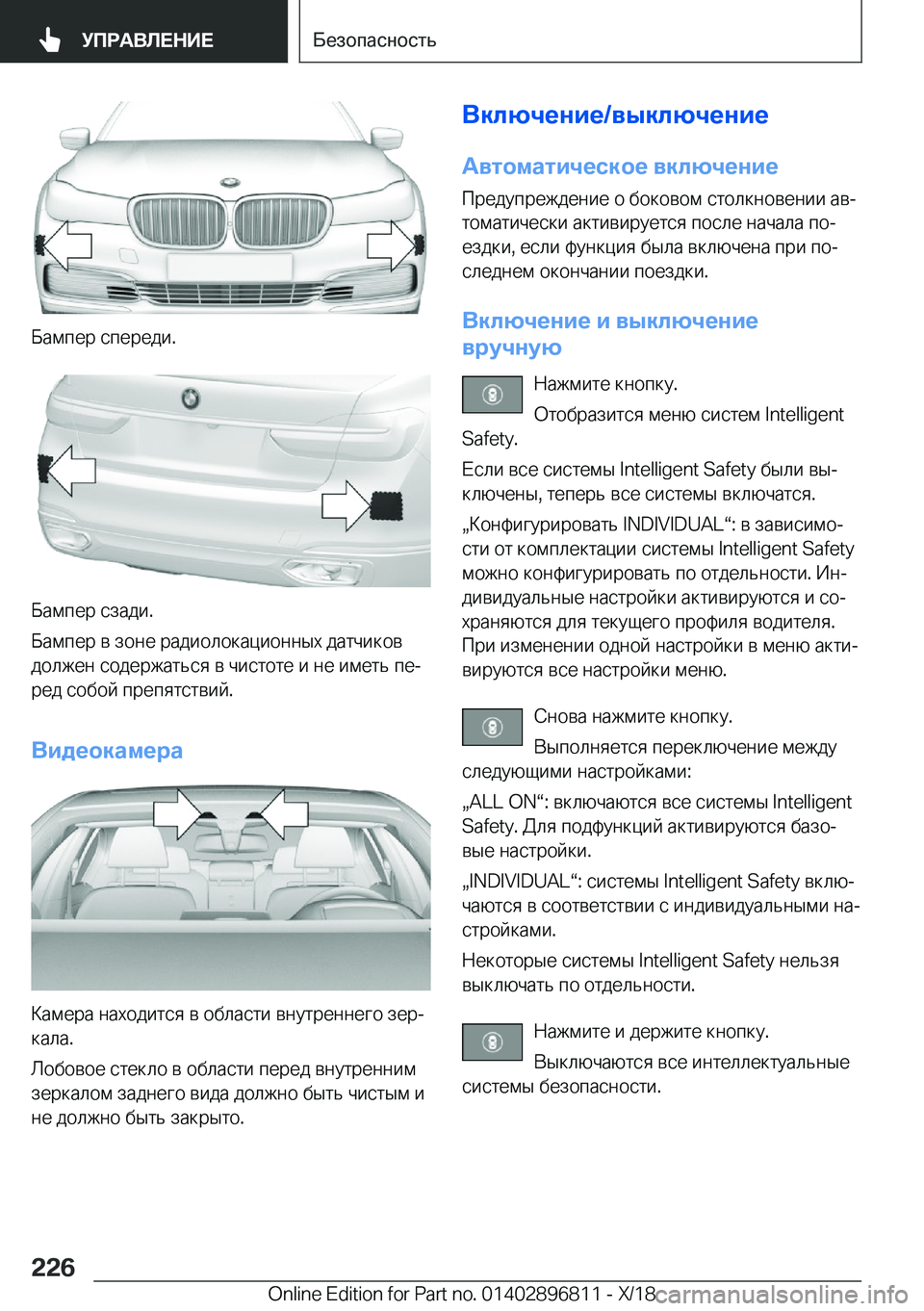 УПРАВЛЕНИЕ

Безопасность

Бампер спереди.

Бампер сзади.

Бампер в зоне радиолокационных датчиков должен содержаться в чистоте и не иметь перед собой препятствий.

Видеокамера

Камера находится в области внутреннего зеркала.

Лобовое стекло в области перед внутренним зеркалом заднего вида должно быть чистым и не должно быть закрыто.

Включение/выключение

Автоматическое включение

Предупреждение о боковом столкновении автоматически активируется после начала поездки, если функция была включена при последнем окончании поездки.

Включение и выключение вручную

Нажмите кнопку.

Отобразится меню систем Intelligent Safety.

Если все системы Intelligent Safety были выключены, теперь все системы включатся.

„Конфигурировать INDIVIDUAL“: в зависимости от комплектации системы Intelligent Safety можно конфигурировать по отдельности. Индивидуальные настройки активируются и сохраняются для текущего профиля водителя. При изменении одной настройки в меню активируются все настройки меню.

Снова нажмите кнопку.

Выполняется переключение между следующими настройками:

„ALL ON“: включаются все системы Intelligent Safety. Для подфункций активируются базовые настройки.

„INDIVIDUAL“: системы Intelligent Safety включаются в соответствии с индивидуальными настройками.

Некоторые системы Intelligent Safety нельзя выключать по отдельности.

Нажмите и держите кнопку.

Выключаются все интеллектуальные системы безопасности.

226

Online Edition for Part no. 01402896811 - X/18

carmanualsonline.info